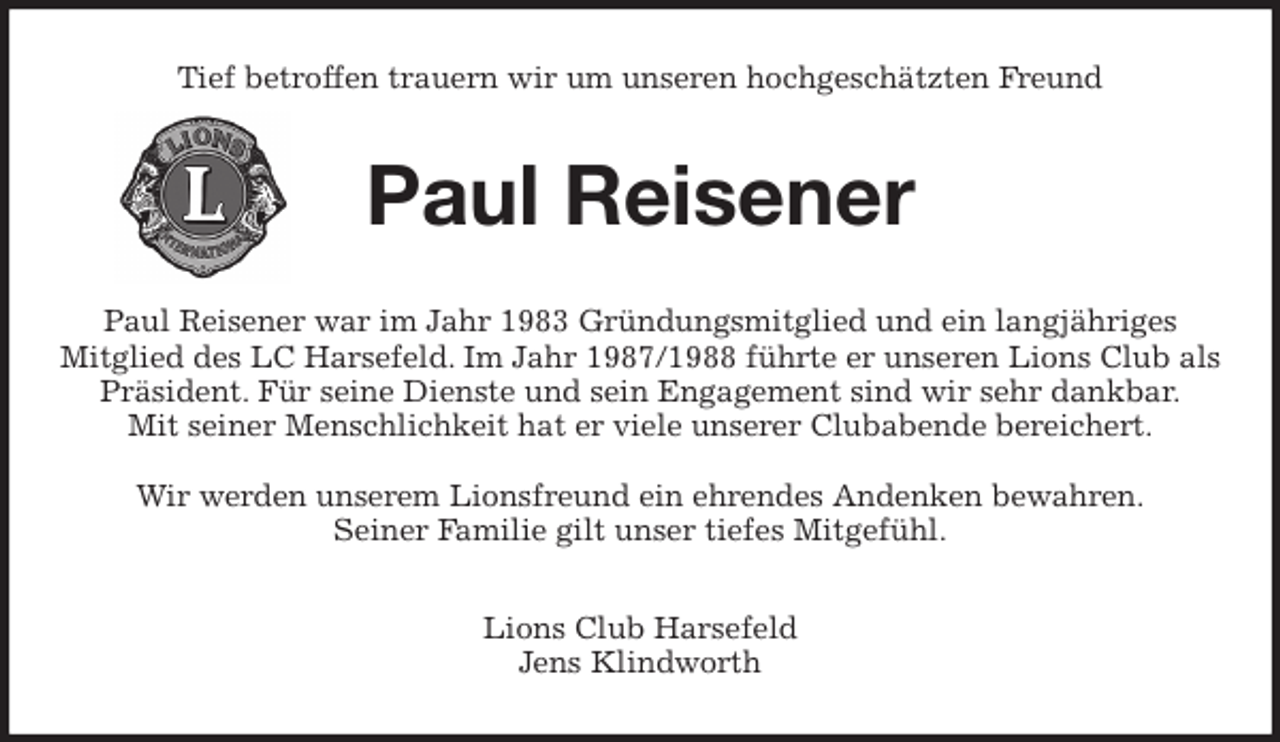 Tief betroffen trauern wir um unseren hochgeschätzten Freund

LIONS
L
INTERNATIONAL

Paul Reisener

Paul Reisener war im Jahr 1983 Gründungsmitglied und ein langjähriges Mitglied des LC Harsefeld. Im Jahr 1987/1988 führte er unseren Lions Club als Präsident. Für seine Dienste und sein Engagement sind wir sehr dankbar. Mit seiner Menschlichkeit hat er viele unserer Clubabende bereichert.

Wir werden unserem Lionsfreund ein ehrendes Andenken bewahren. Seiner Familie gilt unser tiefes Mitgefühl.

Lions Club Harsefeld
Jens Klindworth